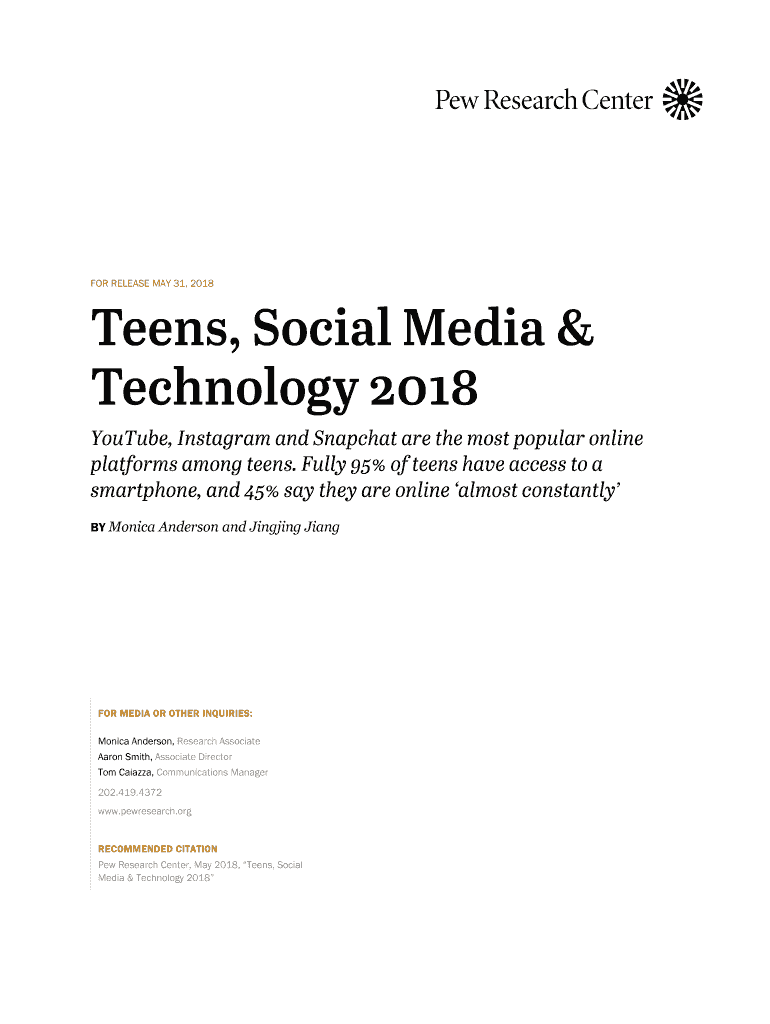 Pew Research Center

FOR RELEASE MAY 31, 2018

Teens, Social Media & Technology 2018

YouTube, Instagram and Snapchat are the most popular online platforms among teens. Fully 95% of teens have access to a smartphone, and 45% say they are online 'almost constantly'

BY Monica Anderson and Jingjing Jiang

FOR MEDIA OR OTHER INQUIRIES:

Monica Anderson, Research Associate
Aaron Smith, Associate Director
Tom Caiazza, Communications Manager

202.419.4372

www.pewresearch.org

RECOMMENDED CITATION

Pew Research Center, May 2018, "Teens, Social Media & Technology 2018"